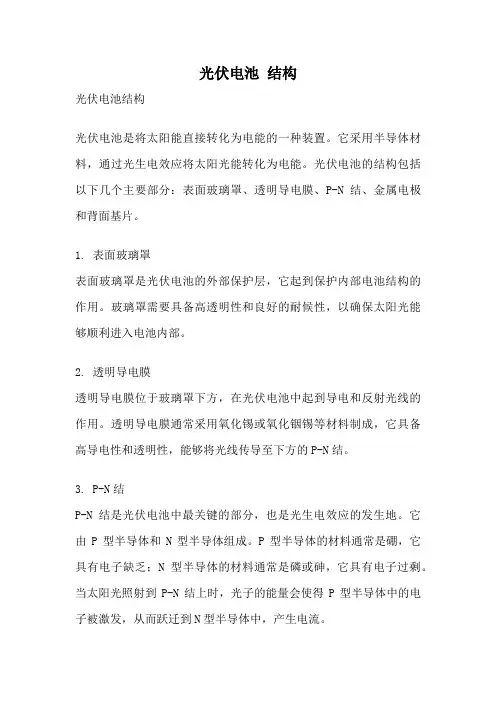 光伏电池 结构

光伏电池结构

光伏电池是将太阳能直接转化为电能的一种装置。它采用半导体材料，通过光生电效应将太阳光能转化为电能。光伏电池的结构包括以下几个主要部分：表面玻璃罩、透明导电膜、P-N 结、金属电极和背面基片。

1. 表面玻璃罩

表面玻璃罩是光伏电池的外部保护层，它起到保护内部电池结构的作用。玻璃罩需要具备高透明性和良好的耐候性，以确保太阳光能够顺利进入电池内部。

2. 透明导电膜

透明导电膜位于玻璃罩下方，在光伏电池中起到导电和反射光线的作用。透明导电膜通常采用氧化锡或氧化铟锡等材料制成，它具备高导电性和透明性，能够将光线传导至下方的P-N结。

3. P-N结

P-N 结是光伏电池中最关键的部分，也是光生电效应的发生地。它由 P 型半导体和 N 型半导体组成。P 型半导体的材料通常是硼，它具有电子缺乏；N 型半导体的材料通常是磷或砷，它具有电子过剩。当太阳光照射到 P-N 结上时，光子的能量会使得 P 型半导体中的电子被激发，从而跃迁到N型半导体中，产生电流。